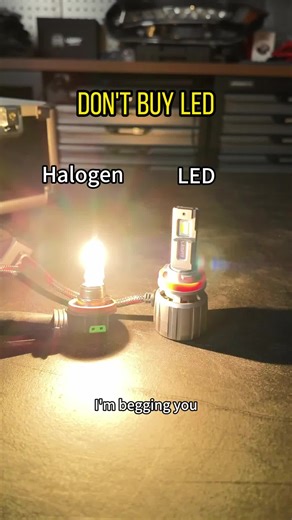 DON'T BUY LED

Halogen

LED

I'm begging you